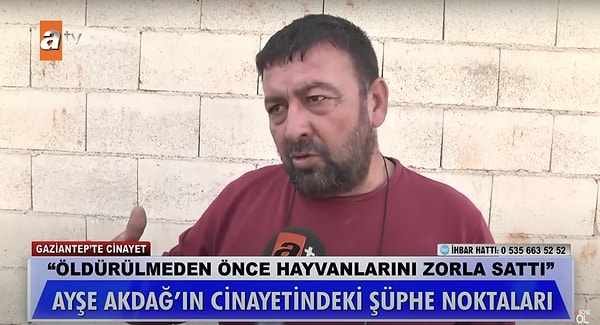 atv

GAZİANTEP'TE CİNAYET

İHBAR HATTI: 0 535 663 52 52

"ÖLDÜRÜLMEDEN ÖNCE HAYVANLARINI ZORLA SATTI"

AYŞE AKDAĞ'IN CİNAYETİNDEKİ ŞÜPHE NOKTALARI